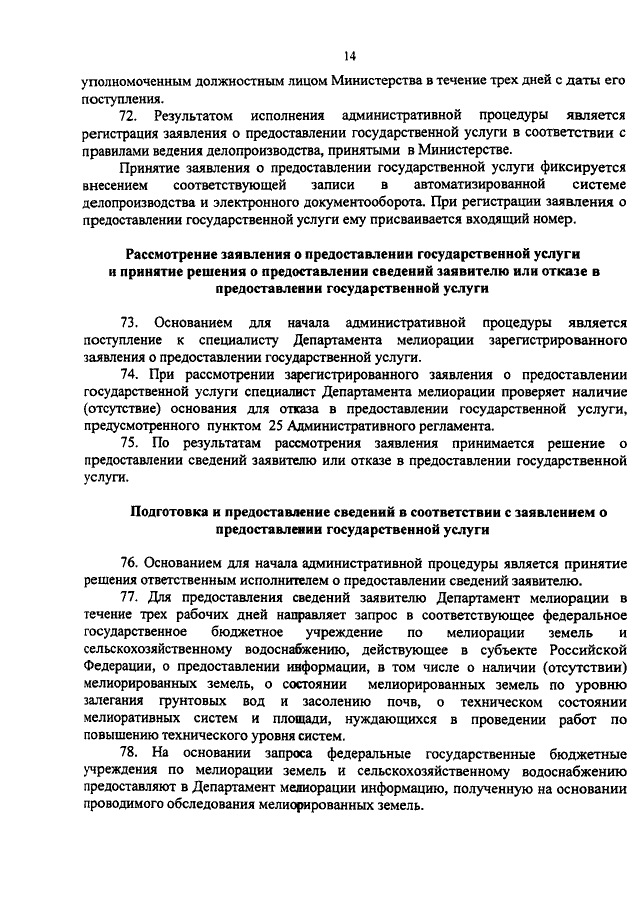 14

уполномоченным должностным лицом Министерства в течение трех дней с даты его поступления.

72. Результатом исполнения административной процедуры является регистрация заявления о предоставлении государственной услуги в соответствии с правилами ведения делопроизводства, принятыми в Министерстве.

Принятие заявления о предоставлении государственной услуги фиксируется внесением соответствующей записи в автоматизированной системе делопроизводства и электронного документооборота. При регистрации заявления о предоставлении государственной услуги ему присваивается входящий номер.

Рассмотрение заявления о предоставлении государственной услуги и принятие решения о предоставлении сведений заявителю или отказе в предоставлении государственной услуги

73. Основанием для начала административной процедуры является поступление к специалисту Департамента мелиорации зарегистрированного заявления о предоставлении государственной услуги.

74. При рассмотрении зарегистрированного заявления о предоставлении государственной услуги специалист Департамента мелиорации проверяет наличие (отсутствие) основания для отказа в предоставлении государственной услуги, предусмотренного пунктом 25 Административного регламента.

75. По результатам рассмотрения заявления принимается решение о предоставлении сведений заявителю или отказе в предоставлении государственной услуги.

Подготовка и предоставление сведений в соответствии с заявлением о предоставлении государственной услуги

76. Основанием для начала административной процедуры является принятие решения ответственным исполнителем о предоставлении сведений заявителю.

77. Для предоставления сведений заявителю Департамент мелиорации в течение трех рабочих дней направляет запрос в соответствующее федеральное государственное бюджетное учреждение по мелиорации земель и сельскохозяйственному водоснабжению, действующее в субъекте Российской Федерации, о предоставлении информации, в том числе о наличии (отсутствии) мелиорированных земель, о состоянии мелиорированных земель по уровню залегания грунтовых вод и засолению почв, о техническом состоянии мелиоративных систем и площади, нуждающихся в проведении работ по повышению технического уровня систем.

78. На основании запроса федеральные государственные бюджетные учреждения по мелиорации земель и сельскохозяйственному водоснабжению предоставляют в Департамент мелиорации информацию, полученную на основании проводимого обследования мелиорированных земель.